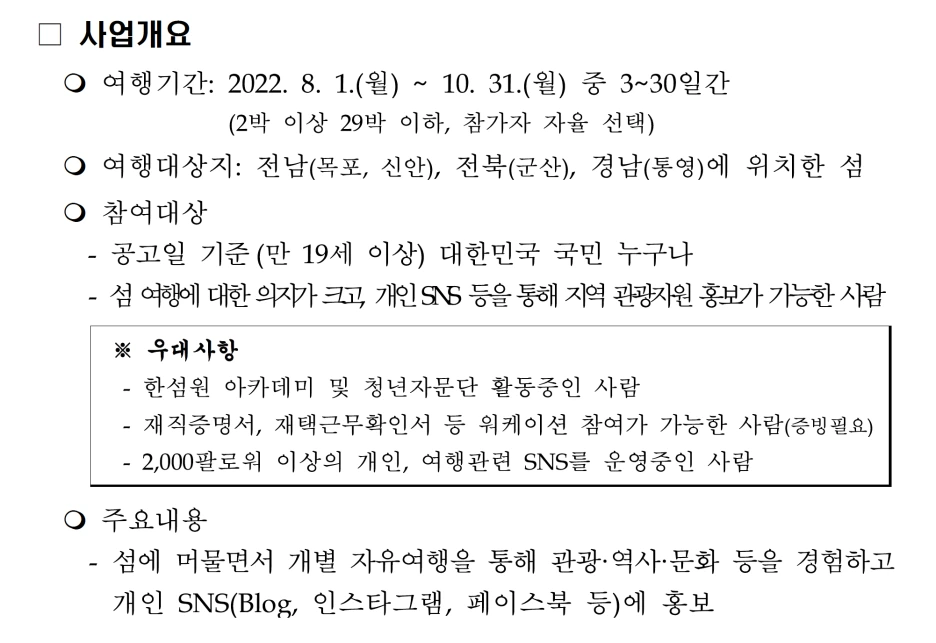 □ 사업개요

❍ 여행기간: 2022. 8. 1.(월) ~ 10. 31.(월) 중 3~30일간
(2박 이상 29박 이하, 참가자 자율 선택)

❍ 여행대상지: 전남(목포, 신안), 전북(군산), 경남(통영)에 위치한 섬

❍ 참여대상
- 공고일 기준 (만 19세 이상) 대한민국 국민 누구나
- 섬 여행에 대한 의지가 크고, 개인 SNS 등을 통해 지역 관광자원 홍보가 가능한 사람

※ 우대사항
- 한섬원 아카데미 및 청년자문단 활동중인 사람
- 재직증명서, 재택근무확인서 등 워케이션 참여가 가능한 사람(증빙필요)
- 2,000팔로워 이상의 개인, 여행관련 SNS를 운영중인 사람

❍ 주요내용
- 섬에 머물면서 개별 자유여행을 통해 관광·역사·문화 등을 경험하고 개인 SNS(Blog, 인스타그램, 페이스북 등)에 홍보